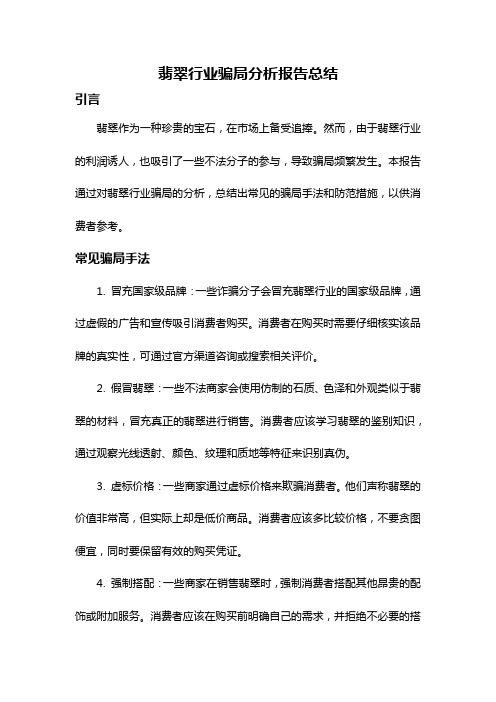 翡翠行业骗局分析报告总结

引言

翡翠作为一种珍贵的宝石，在市场上备受追捧。然而，由于翡翠行业的利润诱人，也吸引了一些不法分子的参与，导致骗局频繁发生。本报告通过对翡翠行业骗局的分析，总结出常见的骗局手法和防范措施，以供消费者参考。

常见骗局手法

1. 冒充国家级品牌：一些诈骗分子会冒充翡翠行业的国家级品牌，通过虚假的广告和宣传吸引消费者购买。消费者在购买时需要仔细核实该品牌的真实性，可通过官方渠道咨询或搜索相关评价。

2. 假冒翡翠：一些不法商家会使用仿制的石质、色泽和外观类似于翡翠的材料，冒充真正的翡翠进行销售。消费者应该学习翡翠的鉴别知识，通过观察光线透射、颜色、纹理和质地等特征来识别真伪。

3. 虚标价格：一些商家通过虚标价格来欺骗消费者。他们声称翡翠的价值非常高，但实际上却是低价商品。消费者应该多比较价格，不要贪图便宜，同时要保留有效的购买凭证。

4. 强制搭配：一些商家在销售翡翠时，强制消费者搭配其他昂贵的配饰或附加服务。消费者应该在购买前明确自己的需求，并拒绝不必要的搭